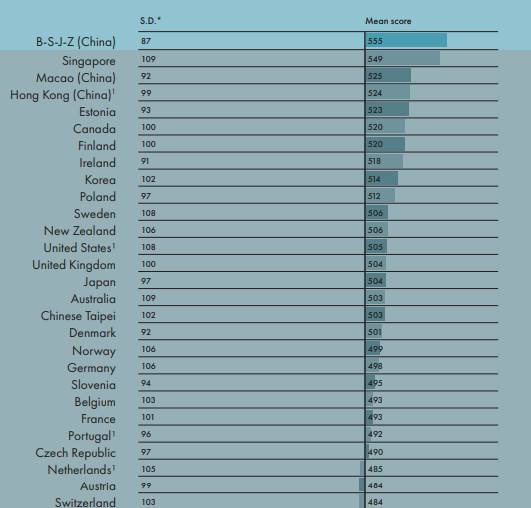 | | S.D.* | Mean score |
|---|---|---|
| B-S-J-Z (China) | 87 | 555 |
| Singapore | 109 | 549 |
| Macao (China) | 92 | 525 |
| Hong Kong (China)$^1$ | 99 | 524 |
| Estonia | 93 | 523 |
| Canada | 100 | 520 |
| Finland | 100 | 520 |
| Ireland | 91 | 518 |
| Korea | 102 | 514 |
| Poland | 97 | 512 |
| Sweden | 108 | 506 |
| New Zealand | 106 | 506 |
| United States$^1$ | 108 | 505 |
| United Kingdom | 100 | 504 |
| Japan | 97 | 504 |
| Australia | 109 | 503 |
| Chinese Taipei | 102 | 503 |
| Denmark | 92 | 501 |
| Norway | 106 | 499 |
| Germany | 106 | 498 |
| Slovenia | 94 | 495 |
| Belgium | 103 | 493 |
| France | 101 | 493 |
| Portugal$^1$ | 96 | 492 |
| Czech Republic | 97 | 490 |
| Netherlands$^1$ | 105 | 485 |
| Austria | 99 | 484 |
| Switzerland | 103 | 484 |